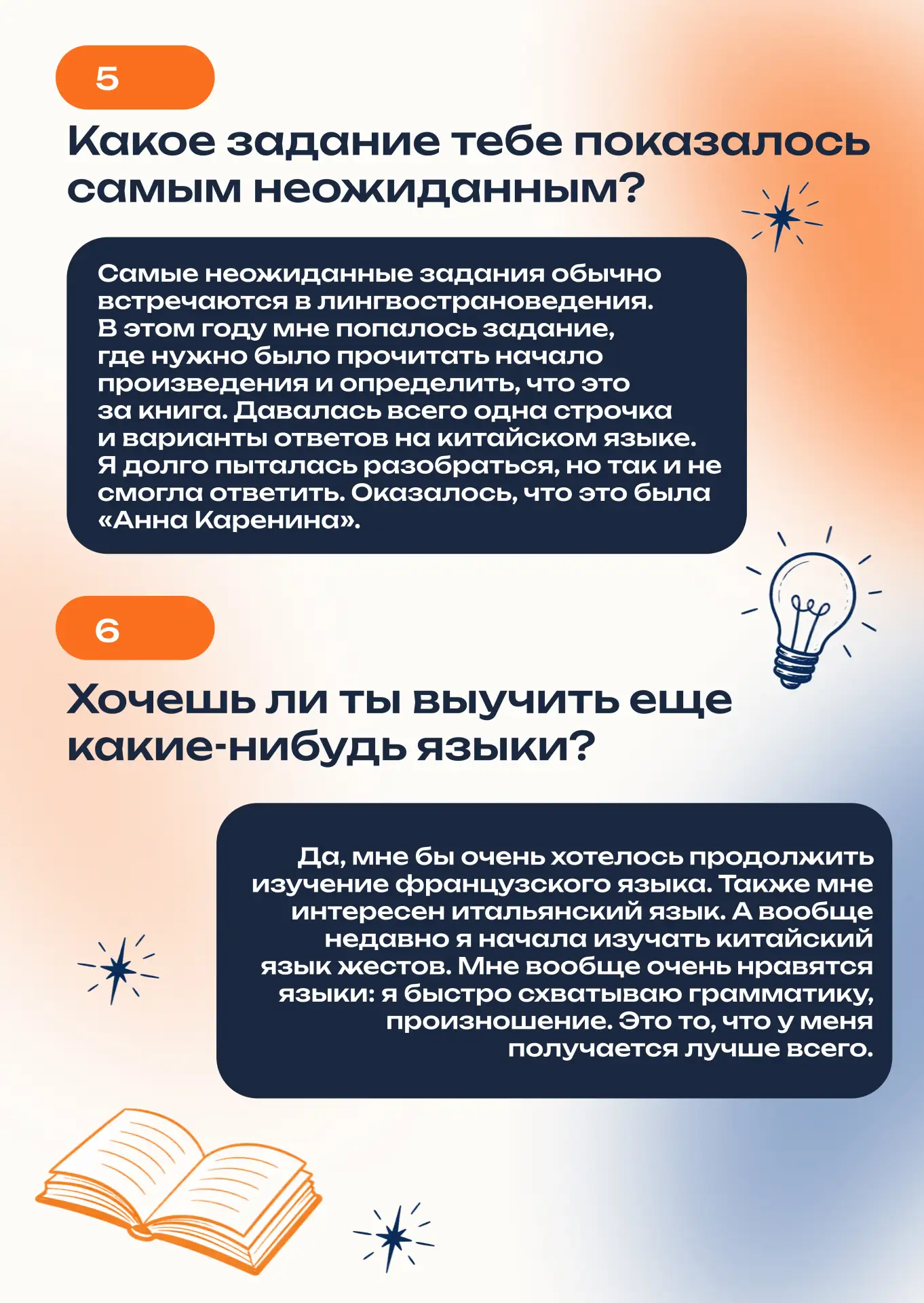 5

Какое задание тебе показалось самым неожиданным?

Самые неожиданные задания обычно встречаются в лингвострановедения. В этом году мне попалось задание, где нужно было прочитать начало произведения и определить, что это за книга. Давалась всего одна строчка и варианты ответов на китайском языке. Я долго пыталась разобраться, но так и не смогла ответить. Оказалось, что это была «Анна Каренина».

6

Хочешь ли ты выучить еще какие-нибудь языки?

Да, мне бы очень хотелось продолжить изучение французского языка. Также мне интересен итальянский язык. А вообще недавно я начала изучать китайский язык жестов. Мне вообще очень нравятся языки: я быстро схватываю грамматику, произношение. Это то, что у меня получается лучше всего.